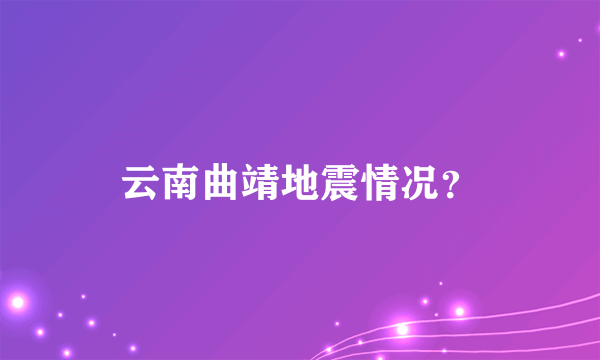 云南曲靖地震情况？